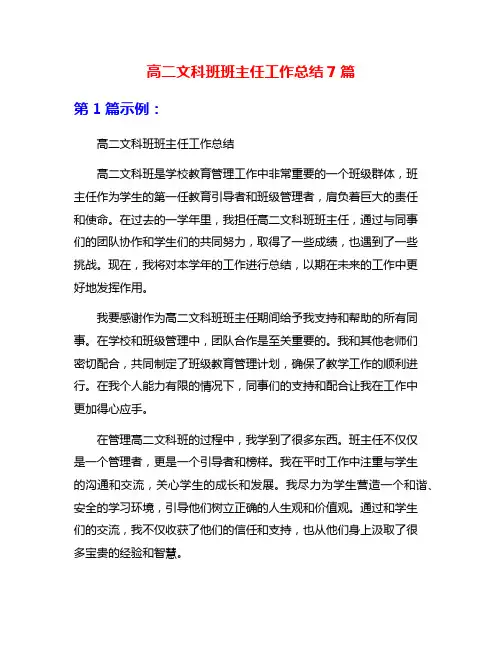 高二文科班班主任工作总结7篇

第1篇示例：

高二文科班班主任工作总结

高二文科班是学校教育管理工作中非常重要的一个班级群体，班主任作为学生的第一任教育引导者和班级管理者，肩负着巨大的责任和使命。在过去的一学年里，我担任高二文科班班主任，通过与同事们的团队协作和学生们的共同努力，取得了一些成绩，也遇到了一些挑战。现在，我将对本学年的工作进行总结，以期在未来的工作中更好地发挥作用。

我要感谢作为高二文科班班主任期间给予我支持和帮助的所有同事。在学校和班级管理中，团队合作是至关重要的。我和其他老师们密切配合，共同制定了班级教育管理计划，确保了教学工作的顺利进行。在我个人能力有限的情况下，同事们的支持和配合让我在工作中更加得心应手。

在管理高二文科班的过程中，我学到了很多东西。班主任不仅仅是一个管理者，更是一个引导者和榜样。我在平时工作中注重与学生的沟通和交流，关心学生的成长和发展。我尽力为学生营造一个和谐、安全的学习环境，引导他们树立正确的人生观和价值观。通过和学生们的交流，我不仅收获了他们的信任和支持，也从他们身上汲取了很多宝贵的经验和智慧。